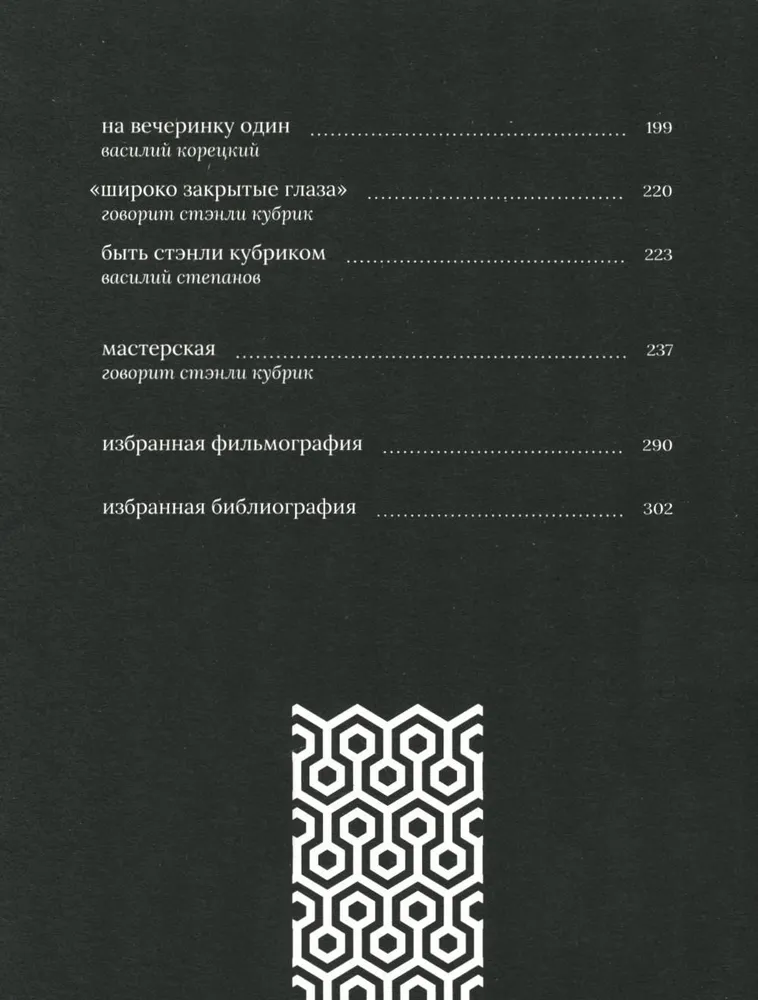 на вечеринку один 199
василий корецкий

«широко закрытые глаза» 220
говорит стэнли кубрик

быть стэнли кубриком 223
василий степанов

мастерская 237
говорит стэнли кубрик

избранная фильмография 290

избранная библиография 302